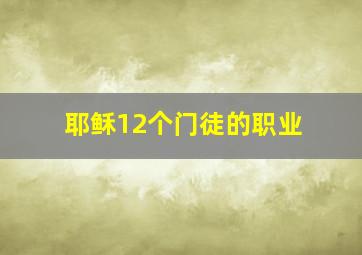 耶稣12个门徒的职业